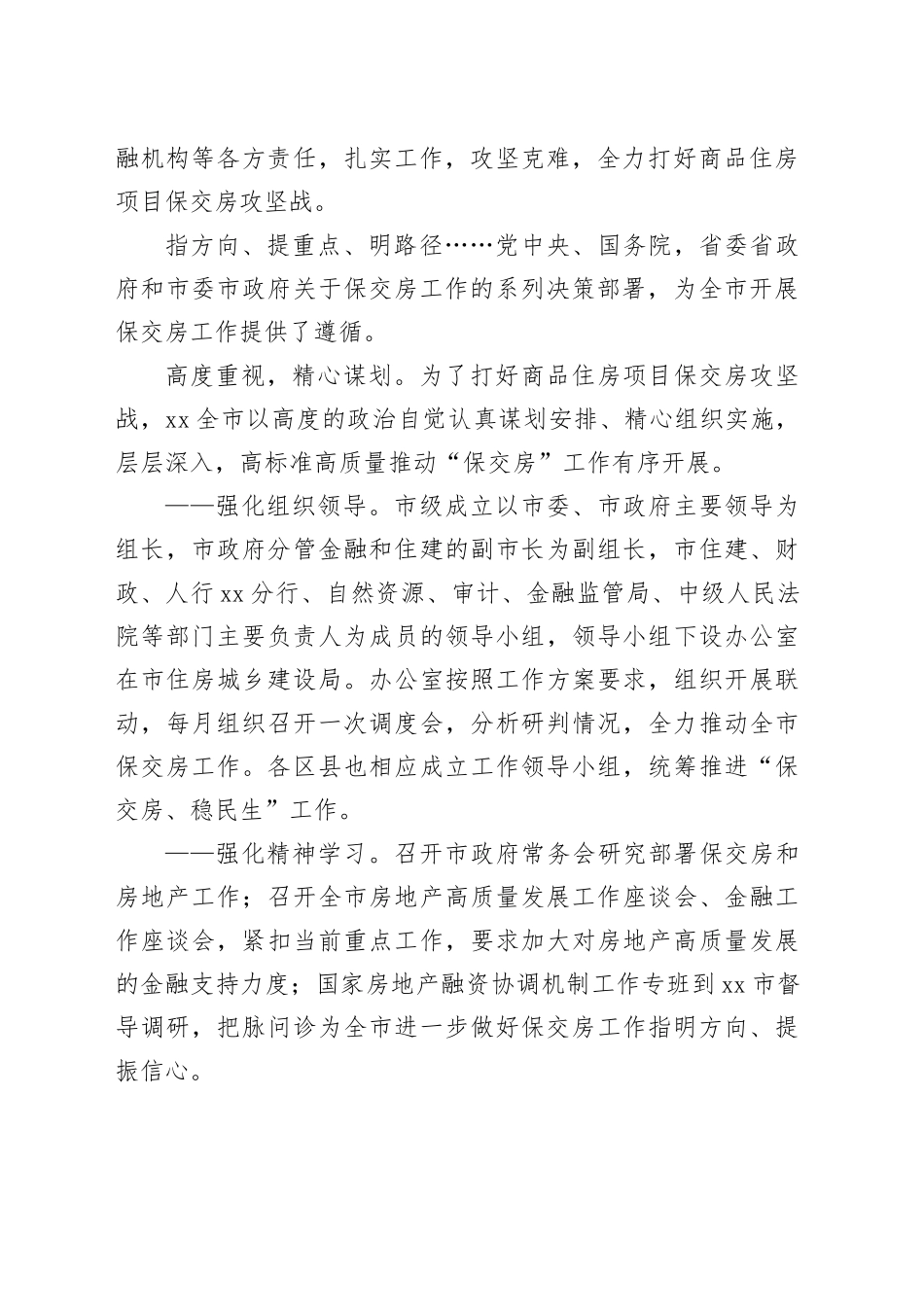 融机构等各方责任，扎实工作，攻坚克难，全力打好商品住房项目保交房攻坚战。

指方向、提重点、明路径……党中央、国务院，省委省政府和市委市政府关于保交房工作的系列决策部署，为全市开展保交房工作提供了遵循。

高度重视，精心谋划。为了打好商品住房项目保交房攻坚战，xx 全市以高度的政治自觉认真谋划安排、精心组织实施，层层深入，高标准高质量推动“保交房”工作有序开展。

——强化组织领导。市级成立以市委、市政府主要领导为组长，市政府分管金融和住建的副市长为副组长，市住建、财政、人行 xx 分行、自然资源、审计、金融监管局、中级人民法院等部门主要负责人为成员的领导小组，领导小组下设办公室在市住房城乡建设局。办公室按照工作方案要求，组织开展联动，每月组织召开一次调度会，分析研判情况，全力推动全市保交房工作。各区县也相应成立工作领导小组，统筹推进“保交房、稳民生”工作。

——强化精神学习。召开市政府常务会研究部署保交房和房地产工作；召开全市房地产高质量发展工作座谈会、金融工作座谈会，紧扣当前重点工作，要求加大对房地产高质量发展的金融支持力度；国家房地产融资协调机制工作专班到 xx 市督导调研，把脉问诊为全市进一步做好保交房工作指明方向、提振信心。